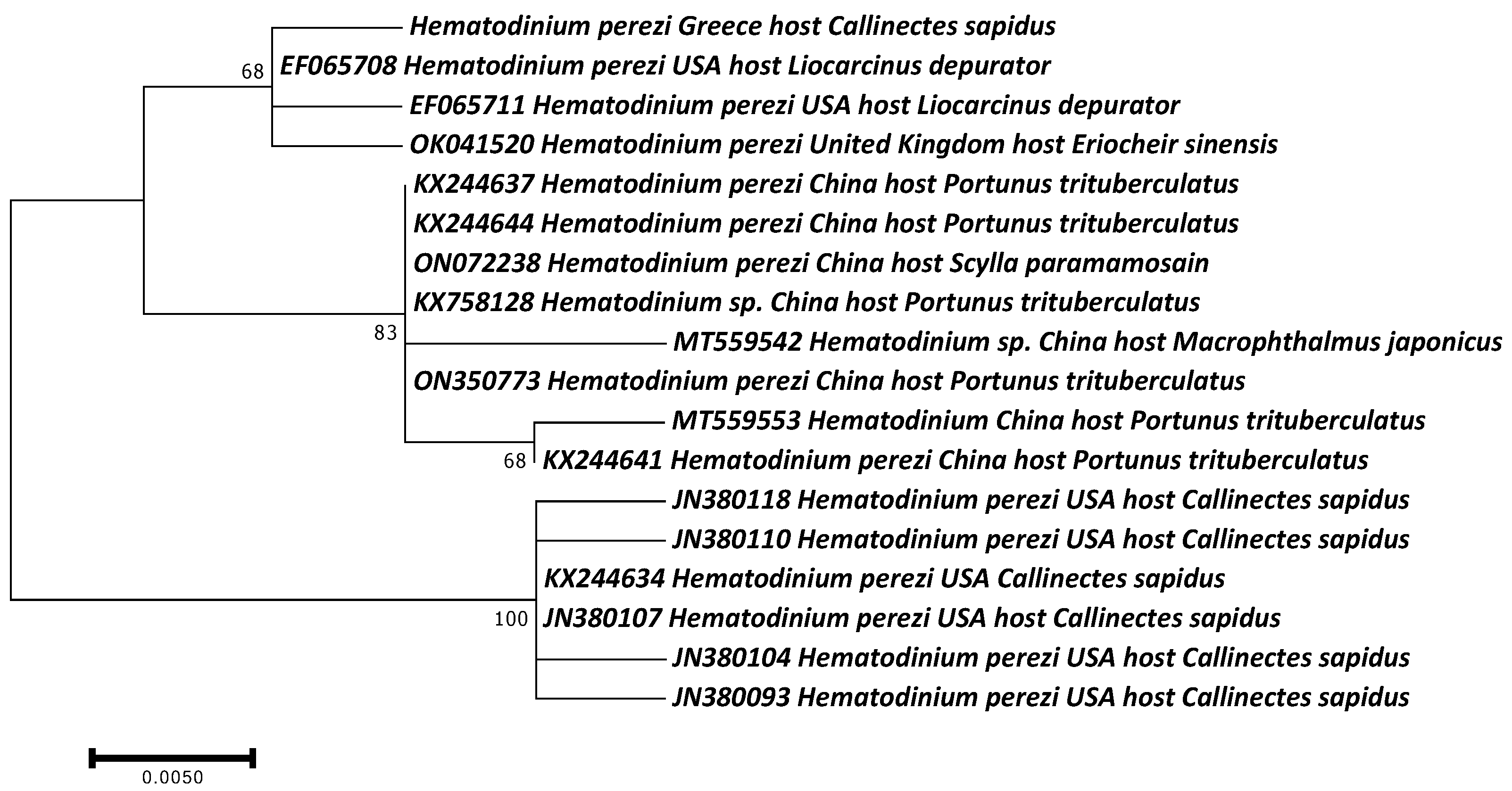 Hematodinium perezi Greece host Callinectes sapidus
68
EF065708 Hematodinium perezi USA host Liocarcinus depurator
EF065711 Hematodinium perezi USA host Liocarcinus depurator
OK041520 Hematodinium perezi United Kingdom host Eriocheir sinensis
KX244637 Hematodinium perezi China host Portunus trituberculatus
KX244644 Hematodinium perezi China host Portunus trituberculatus
ON072238 Hematodinium perezi China host Scylla paramamosain
KX758128 Hematodinium sp. China host Portunus trituberculatus
83
MT559542 Hematodinium sp. China host Macrophthalmus japonicus
ON350773 Hematodinium perezi China host Portunus trituberculatus
MT559553 Hematodinium China host Portunus trituberculatus
68
KX244641 Hematodinium perezi China host Portunus trituberculatus
JN380118 Hematodinium perezi USA host Callinectes sapidus
JN380110 Hematodinium perezi USA host Callinectes sapidus
KX244634 Hematodinium perezi USA Callinectes sapidus
100
JN380107 Hematodinium perezi USA host Callinectes sapidus
JN380104 Hematodinium perezi USA host Callinectes sapidus
JN380093 Hematodinium perezi USA host Callinectes sapidus
0.0050